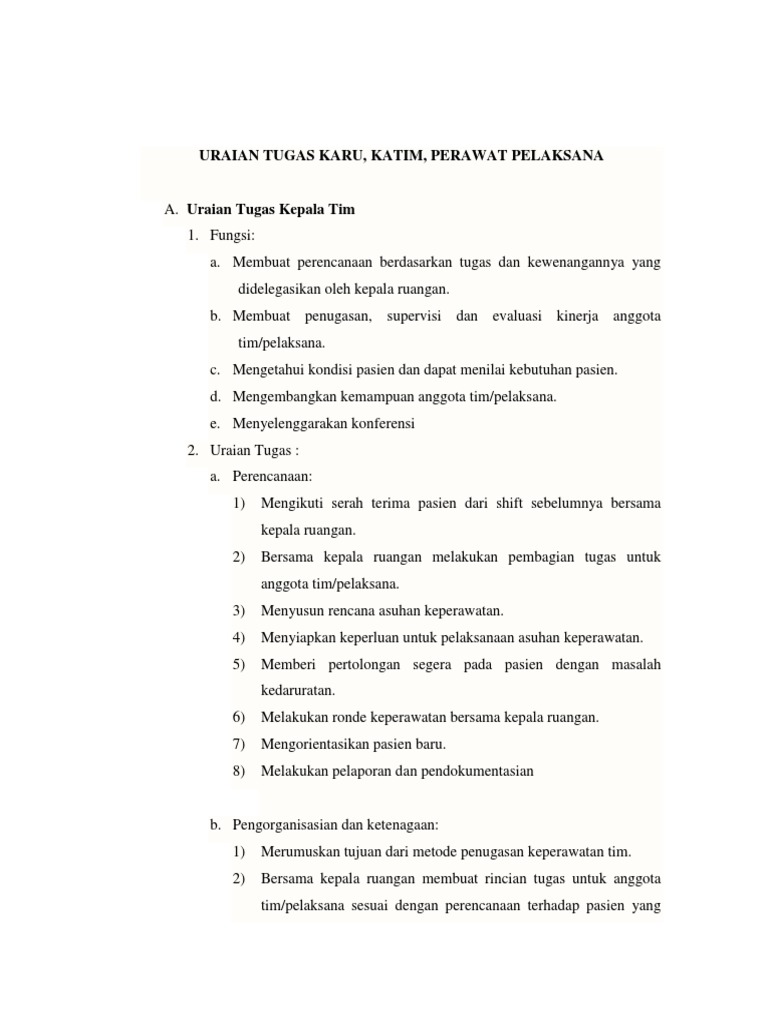 URAIAN TUGAS KARU, KATIM, PERAWAT PELAKSANA

A. Uraian Tugas Kepala Tim

1. Fungsi:

a. Membuat perencanaan berdasarkan tugas dan kewenangannya yang didelegasikan oleh kepala ruangan.

b. Membuat penugasan, supervisi dan evaluasi kinerja anggota tim/pelaksana.

c. Mengetahui kondisi pasien dan dapat menilai kebutuhan pasien.

d. Mengembangkan kemampuan anggota tim/pelaksana.

e. Menyelenggarakan konferensi

2. Uraian Tugas :

a. Perencanaan:

1) Mengikuti serah terima pasien dari shift sebelumnya bersama kepala ruangan.

2) Bersama kepala ruangan melakukan pembagian tugas untuk anggota tim/pelaksana.

3) Menyusun rencana asuhan keperawatan.

4) Menyiapkan keperluan untuk pelaksanaan asuhan keperawatan.

5) Memberi pertolongan segera pada pasien dengan masalah kedaruratan.

6) Melakukan ronde keperawatan bersama kepala ruangan.

7) Mengorientasikan pasien baru.

8) Melakukan pelaporan dan pendokumentasian

b. Pengorganisasian dan ketenagaan:

1) Merumuskan tujuan dari metode penugasan keperawatan tim.

2) Bersama kepala ruangan membuat rincian tugas untuk anggota tim/pelaksana sesuai dengan perencanaan terhadap pasien yang